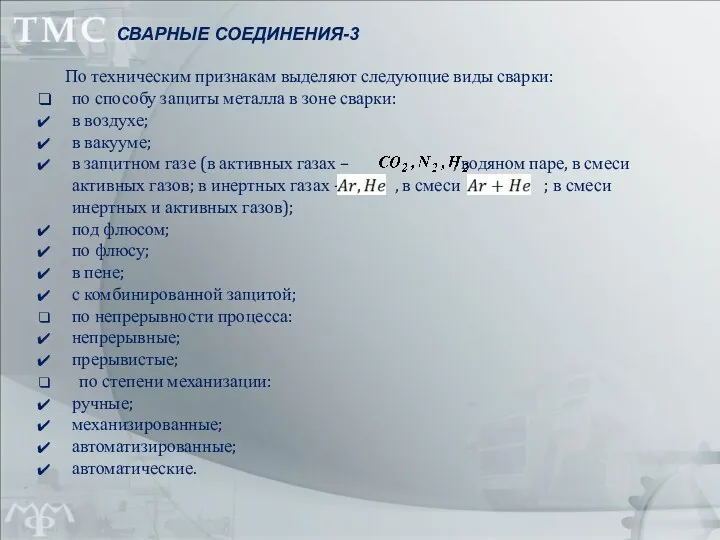 ТМС СВАРНЫЕ СОЕДИНЕНИЯ-3

По техническим признакам выделяют следующие виды сварки:
❑ по способу защиты металла в зоне сварки:
✔ в воздухе;
✔ в вакууме;
✔ в защитном газе (в активных газах – $CO_2, N_2, H_2$, водяном паре, в смеси активных газов; в инертных газах - $Ar, He$ , в смеси $Ar + He$ ; в смеси инертных и активных газов);
✔ под флюсом;
✔ по флюсу;
✔ в пене;
✔ с комбинированной защитой;
❑ по непрерывности процесса:
✔ непрерывные;
✔ прерывистые;
❑ по степени механизации:
✔ ручные;
✔ механизированные;
✔ автоматизированные;
✔ автоматические.

МФ